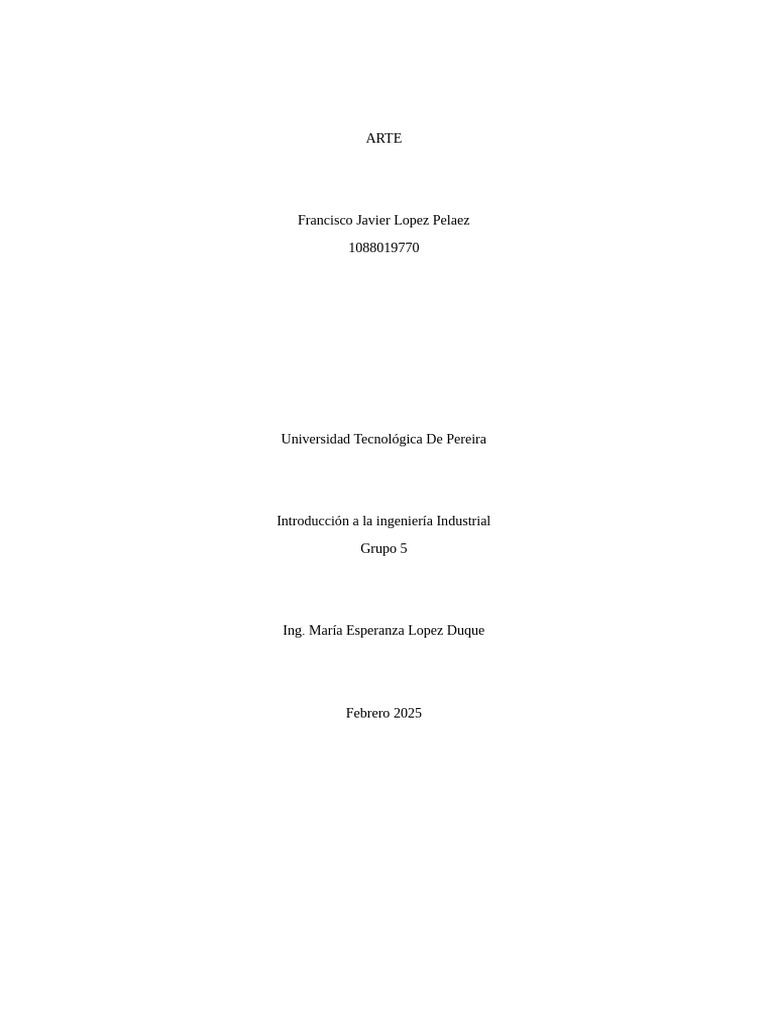 ARTE

Francisco Javier Lopez Pelaez
1088019770

Universidad Tecnológica De Pereira

Introducción a la ingeniería Industrial
Grupo 5

Ing. María Esperanza Lopez Duque

Febrero 2025